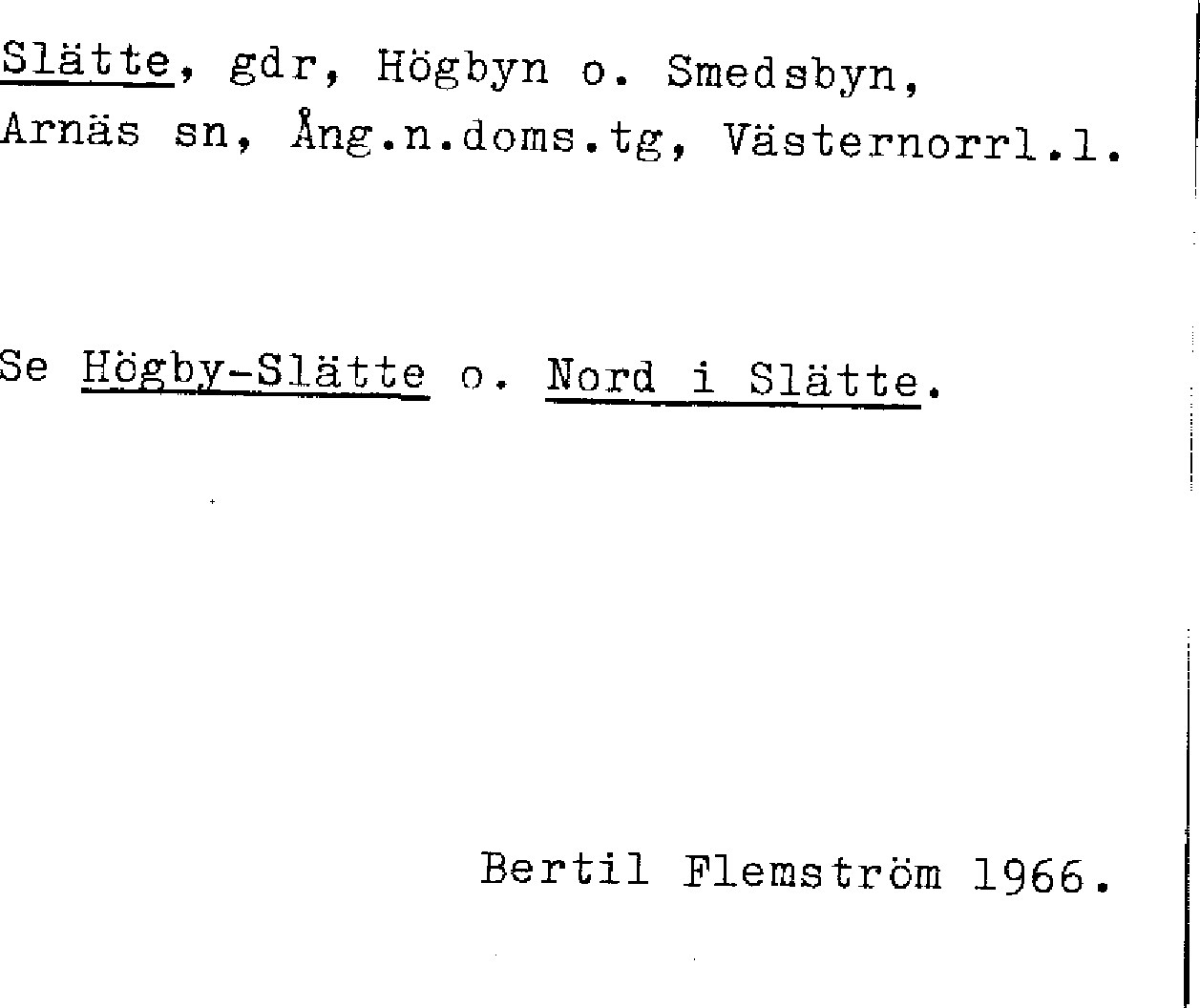 Slätte, gdr, Högbyn o. Smedsbyn, Arnäs sn, Ång.n.doms.tg, Västernorrl.l.

Se Högby-Slätte o. Nord i Slätte.

Bertil Flemström 1966.